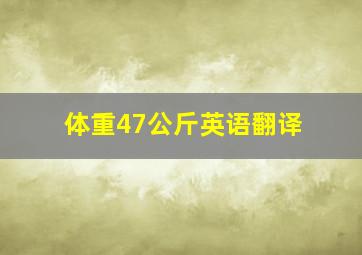 体重47公斤英语翻译